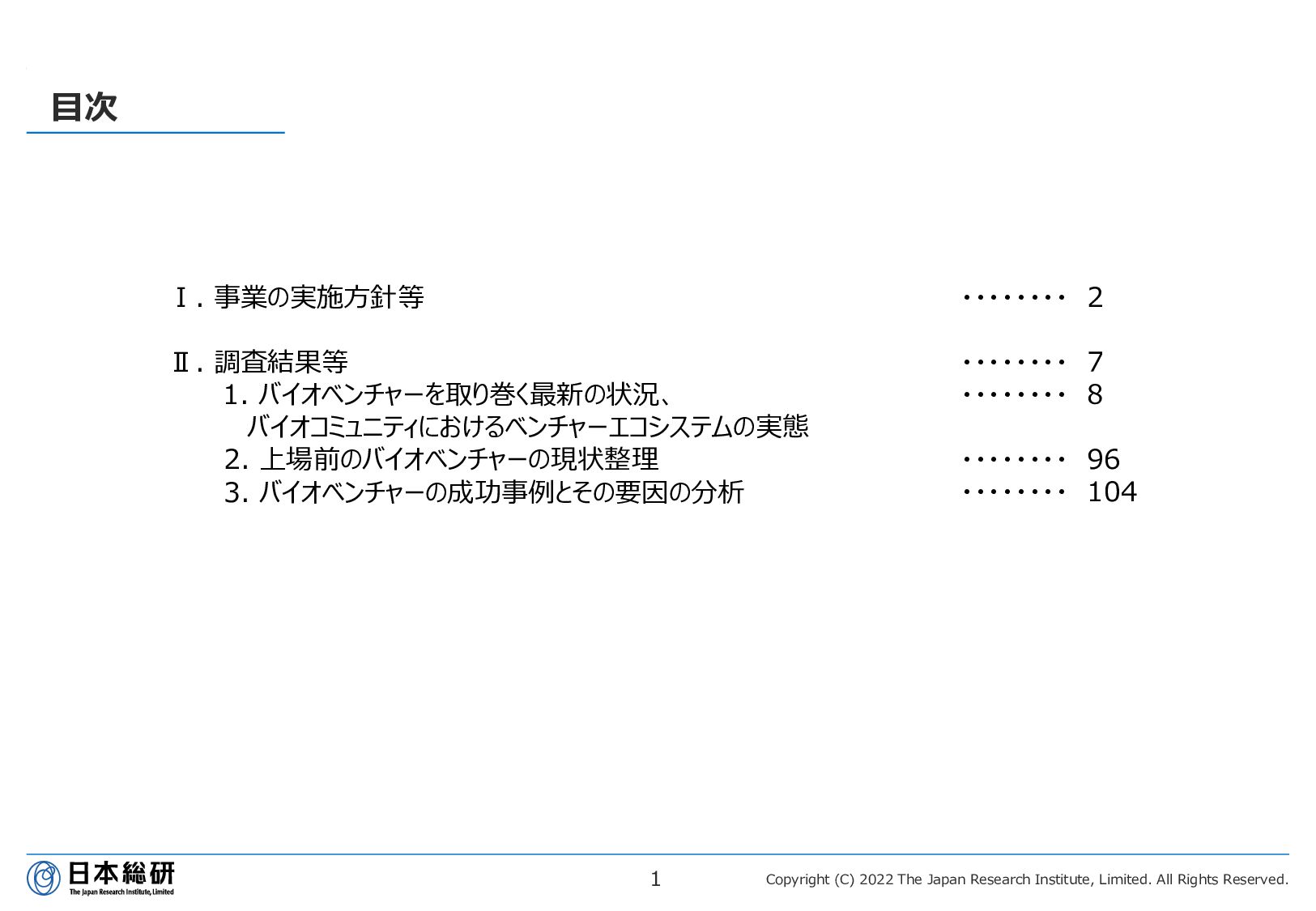 目次

Ⅰ. 事業の実施方針等 ・・・・・・・・ 2

Ⅱ. 調査結果等 ・・・・・・・・ 7

1. バイオベンチャーを取り巻く最新の状況、バイオコミュニティにおけるベンチャーエコシステムの実態 ・・・・・・・・ 8

2. 上場前のバイオベンチャーの現状整理 ・・・・・・・・ 96

3. バイオベンチャーの成功事例とその要因の分析 ・・・・・・・・ 104

日本総研
The Japan Research Institute, Limited

1

Copyright (C) 2022 The Japan Research Institute, Limited. All Rights Reserved.